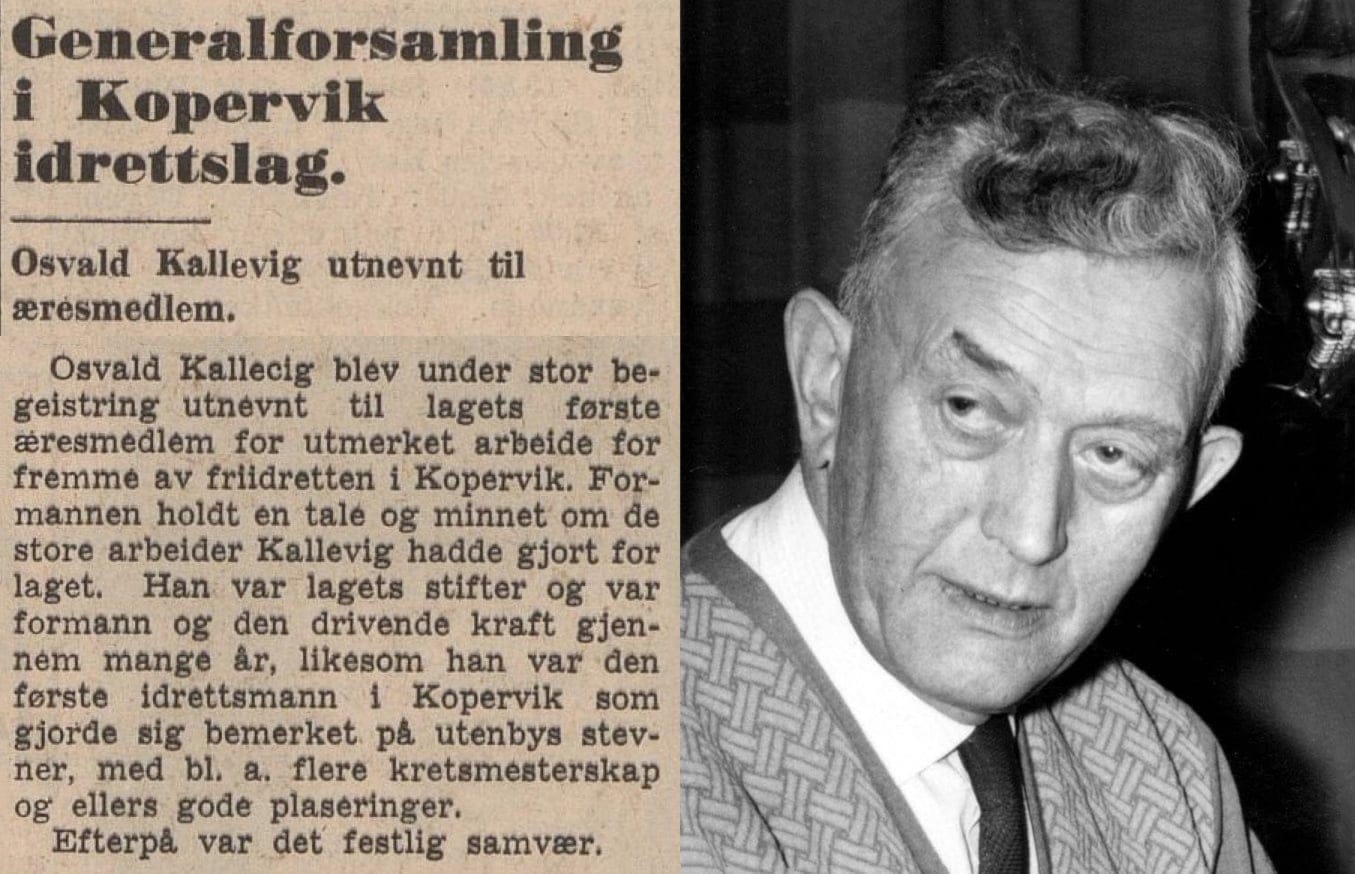 Generalforsamling i Kopervik idrettslag.

Osvald Kallevig utnevnt til æresmedlem.

Osvald Kallecig blev under stor begeistring utnevnt til lagets første æresmedlem for utmerket arbeide for fremme av friidretten i Kopervik. Formannen holdt en tale og minnet om de store arbeider Kallevig hadde gjort for laget. Han var lagets stifter og var formann og den drivende kraft gjennem mange år, likesom han var den første idrettsmann i Kopervik som gjorde sig bemerket på utenbys stevner, med bl. a. flere kretsmesterskap og ellers gode plaseringer.

Efterpå var det festlig samvær.